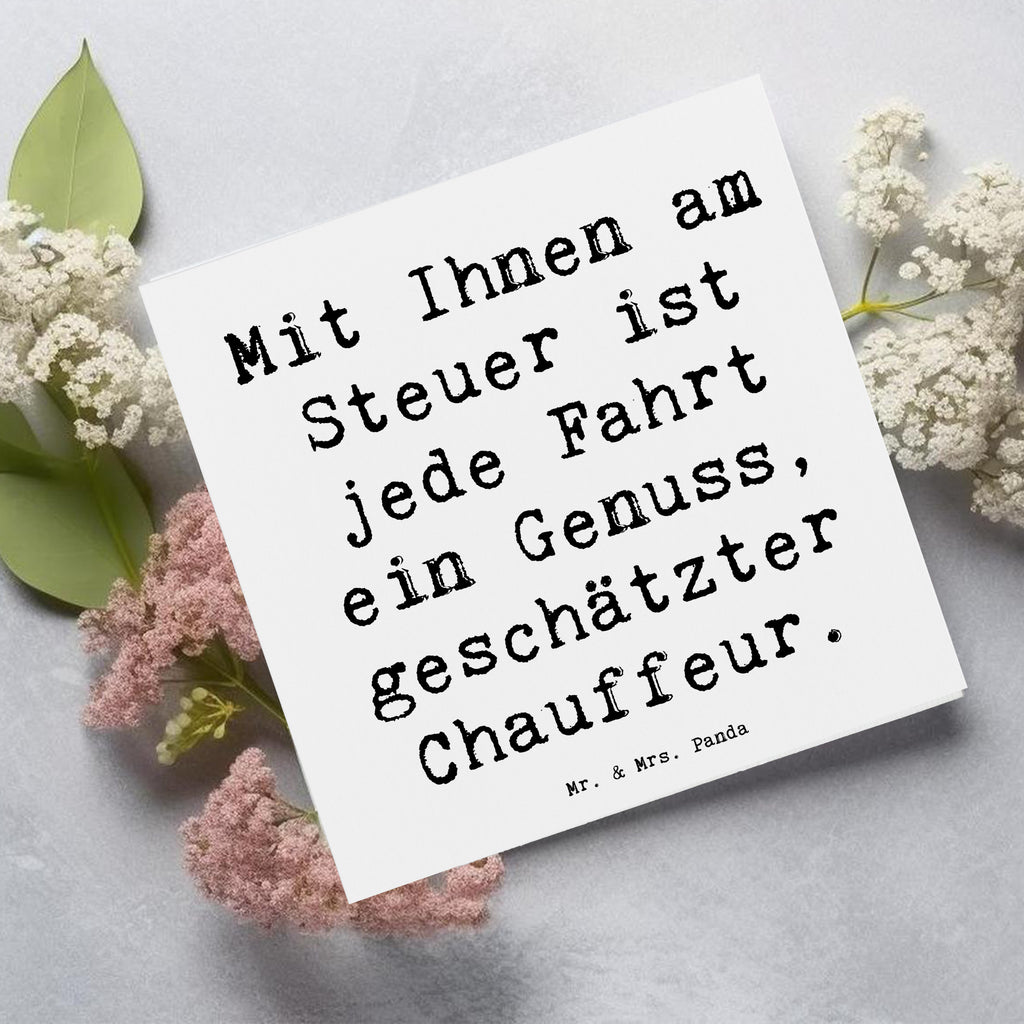 Mit Ihnen am Steuer ist jede Fahrt ein Genuss, geschätzter Chauffeur.

Mr. & Mrs. Panda